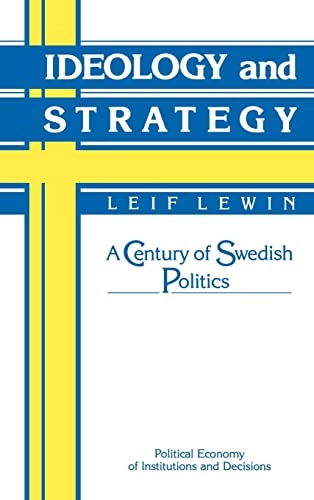 IDEOLOGY and STRATEGY

LEIF LEWIN

A Century of Swedish Politics

Political Economy of Institutions and Decisions